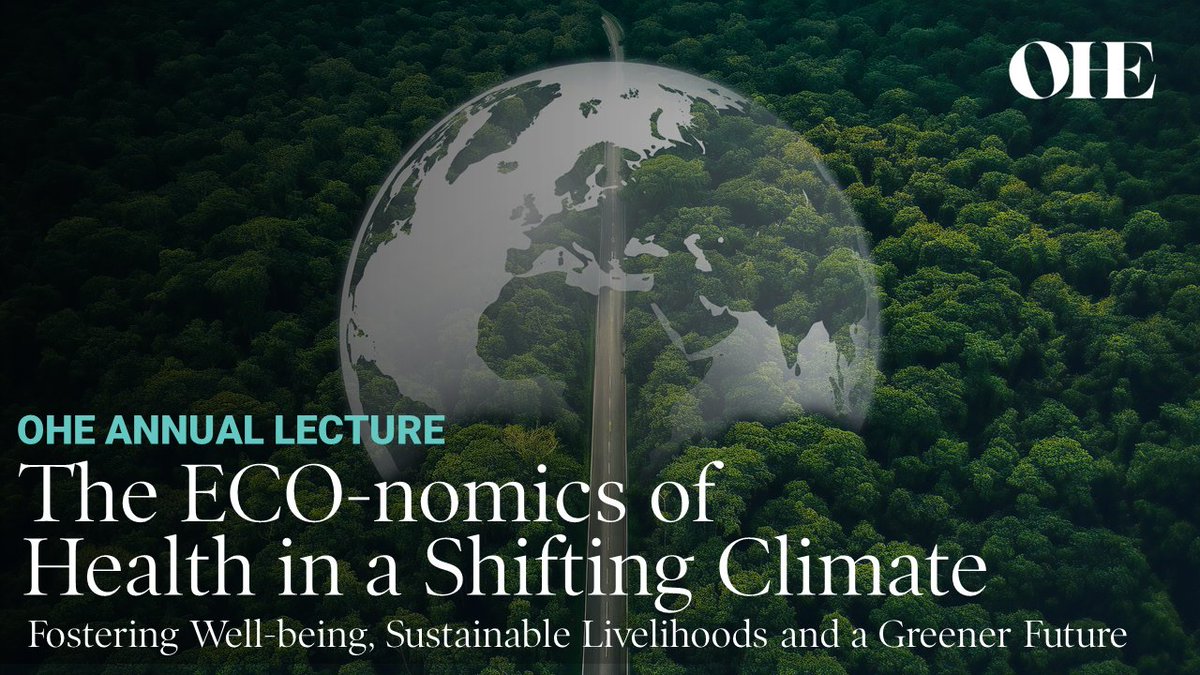 OHE

OHE ANNUAL LECTURE

The ECO-nomics of Health in a Shifting Climate

Fostering Well-being, Sustainable Livelihoods and a Greener Future